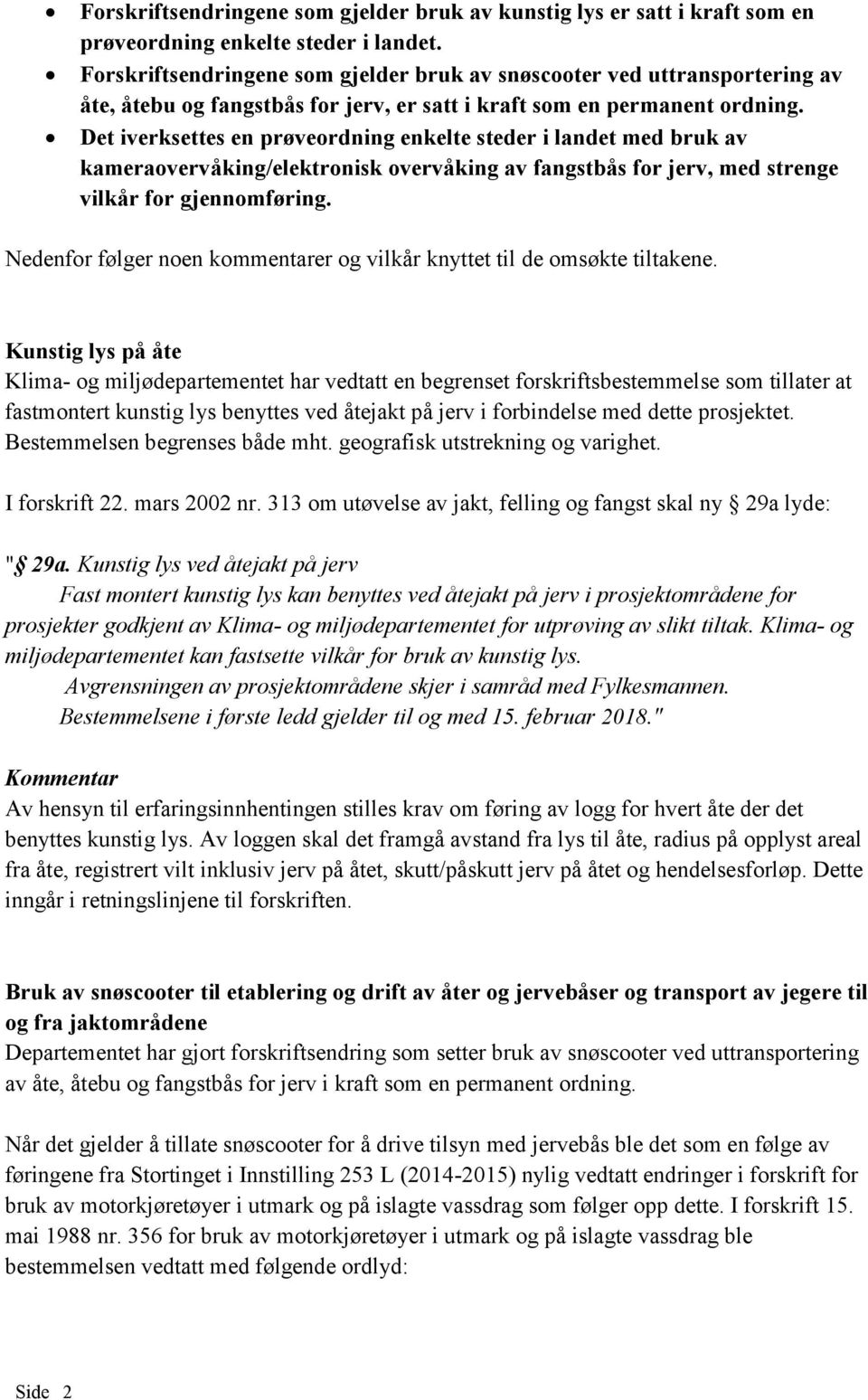 • Forskriftsendringene som gjelder bruk av kunstig lys er satt i kraft som en prøveordning enkelte steder i landet.
• Forskriftsendringene som gjelder bruk av snøscooter ved uttransportering av åte, åtebu og fangstbås for jerv, er satt i kraft som en permanent ordning.
• Det iverksettes en prøveordning enkelte steder i landet med bruk av kameraovervåking/elektronisk overvåking av fangstbås for jerv, med strenge vilkår for gjennomføring.

Nedenfor følger noen kommentarer og vilkår knyttet til de omsøkte tiltakene.

Kunstig lys på åte
Klima- og miljødepartementet har vedtatt en begrenset forskriftsbestemmelse som tillater at fastmontert kunstig lys benyttes ved åtejakt på jerv i forbindelse med dette prosjektet. Bestemmelsen begrenses både mht. geografisk utstrekning og varighet.

I forskrift 22. mars 2002 nr. 313 om utøvelse av jakt, felling og fangst skal ny § 29a lyde:

"§ 29a. Kunstig lys ved åtejakt på jerv
Fast montert kunstig lys kan benyttes ved åtejakt på jerv i prosjektområdene for prosjekter godkjent av Klima- og miljødepartementet for utprøving av slikt tiltak. Klima- og miljødepartementet kan fastsette vilkår for bruk av kunstig lys.
Avgrensningen av prosjektområdene skjer i samråd med Fylkesmannen.
Bestemmelsene i første ledd gjelder til og med 15. februar 2018."

Kommentar
Av hensyn til erfaringsinnhentingen stilles krav om føring av logg for hvert åte der det benyttes kunstig lys. Av loggen skal det framgå avstand fra lys til åte, radius på opplyst areal fra åte, registrert vilt inklusiv jerv på åtet, skutt/påskutt jerv på åtet og hendelsesforløp. Dette inngår i retningslinjene til forskriften.

Bruk av snøscooter til etablering og drift av åter og jervebåser og transport av jegere til og fra jaktområdene
Departementet har gjort forskriftsendring som setter bruk av snøscooter ved uttransportering av åte, åtebu og fangstbås for jerv i kraft som en permanent ordning.

Når det gjelder å tillate snøscooter for å drive tilsyn med jervebås ble det som en følge av føringene fra Stortinget i Innstilling 253 L (2014-2015) nylig vedtatt endringer i forskrift for bruk av motorkjøretøyer i utmark og på islagte vassdrag som følger opp dette. I forskrift 15. mai 1988 nr. 356 for bruk av motorkjøretøyer i utmark og på islagte vassdrag ble bestemmelsen vedtatt med følgende ordlyd:

Side 2